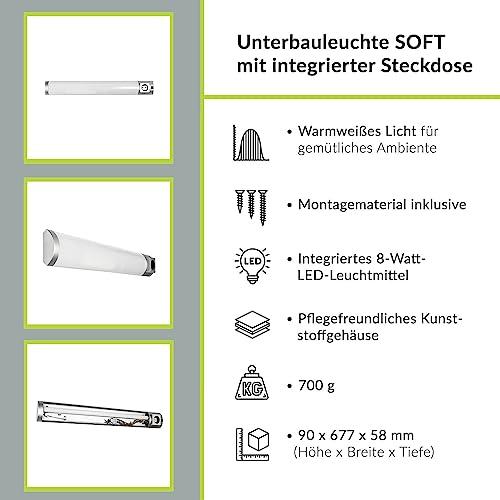 Unterbauleuchte SOFT mit integrierter Steckdose

• Warmweißes Licht für gemütliches Ambiente

• Montagematerial inklusive

LED

• Integriertes 8-Watt-LED-Leuchtmittel

• Pflegefreundliches Kunststoffgehäuse

KG

• 700 g

• 90 x 677 x 58 mm (Höhe x Breite x Tiefe)